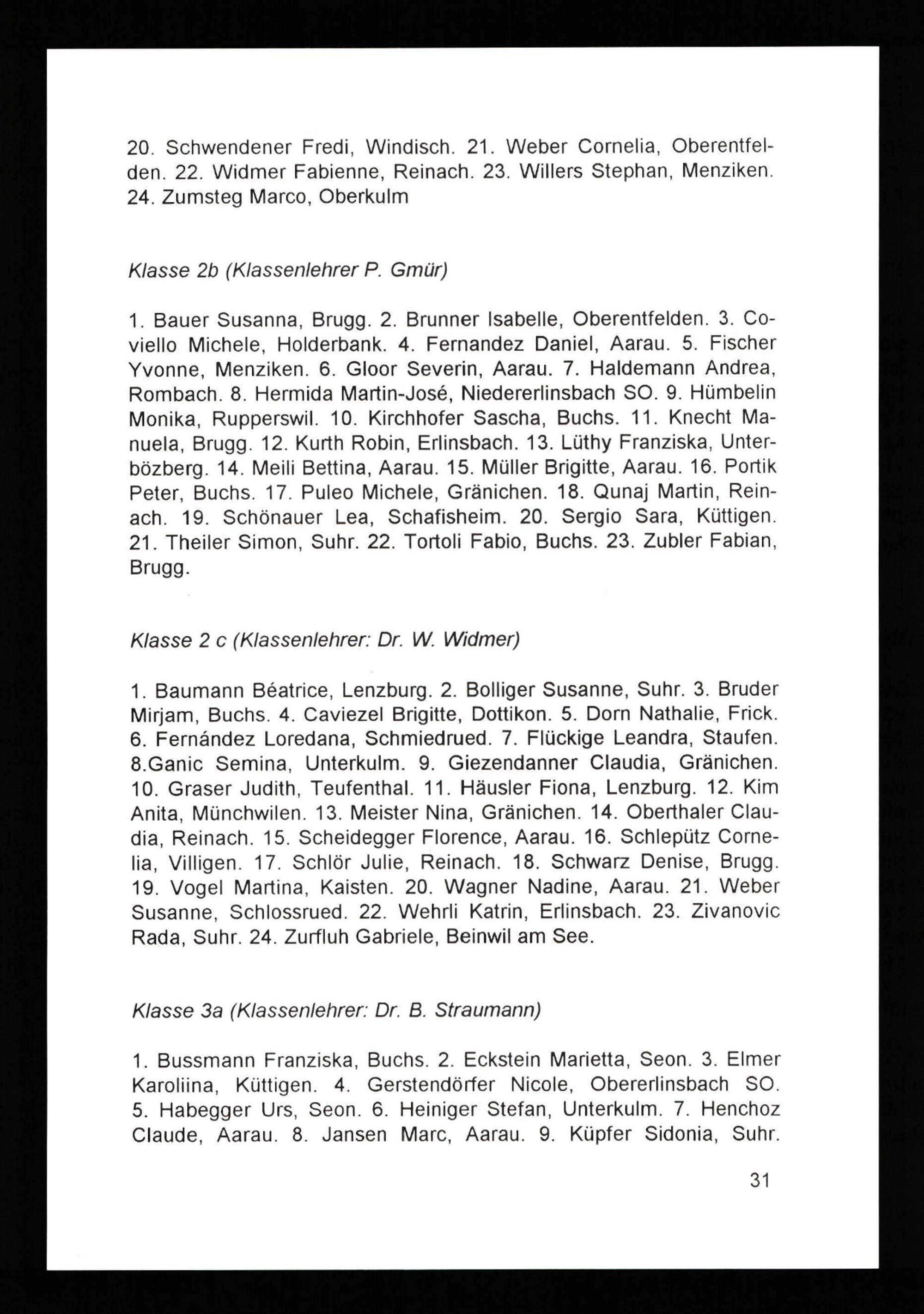 20. Schwendener Fredi, Windisch. 21. Weber Cornelia, Oberentfelden. 22. Widmer Fabienne, Reinach. 23. Willers Stephan, Menziken. 24. Zumsteg Marco, Oberkulm

Klasse 2b (Klassenlehrer P. Gmür)

1. Bauer Susanna, Brugg. 2. Brunner Isabelle, Oberentfelden. 3. Coviello Michele, Holderbank. 4. Fernandez Daniel, Aarau. 5. Fischer Yvonne, Menziken. 6. Gloor Severin, Aarau. 7. Haldemann Andrea, Rombach. 8. Hermida Martin-José, Niedererlinsbach SO. 9. Hümbelin Monika, Rupperswil. 10. Kirchhofer Sascha, Buchs. 11. Knecht Manuela, Brugg. 12. Kurth Robin, Erlinsbach. 13. Lüthy Franziska, Unterbözberg. 14. Meili Bettina, Aarau. 15. Müller Brigitte, Aarau. 16. Portik Peter, Buchs. 17. Puleo Michele, Gränichen. 18. Qunaj Martin, Reinach. 19. Schönauer Lea, Schafisheim. 20. Sergio Sara, Küttigen. 21. Theiler Simon, Suhr. 22. Tortoli Fabio, Buchs. 23. Zubler Fabian, Brugg.

Klasse 2 c (Klassenlehrer: Dr. W. Widmer)

1. Baumann Béatrice, Lenzburg. 2. Bolliger Susanne, Suhr. 3. Bruder Mirjam, Buchs. 4. Caviezel Brigitte, Dottikon. 5. Dorn Nathalie, Frick. 6. Fernández Loredana, Schmiedrued. 7. Flückige Leandra, Staufen. 8.Ganic Semina, Unterkulm. 9. Giezendanner Claudia, Gränichen. 10. Graser Judith, Teufenthal. 11. Häusler Fiona, Lenzburg. 12. Kim Anita, Münchwilen. 13. Meister Nina, Gränichen. 14. Oberthaler Claudia, Reinach. 15. Scheidegger Florence, Aarau. 16. Schlepütz Cornelia, Villigen. 17. Schlör Julie, Reinach. 18. Schwarz Denise, Brugg. 19. Vogel Martina, Kaisten. 20. Wagner Nadine, Aarau. 21. Weber Susanne, Schlossrued. 22. Wehrli Katrin, Erlinsbach. 23. Zivanovic Rada, Suhr. 24. Zurfluh Gabriele, Beinwil am See.

Klasse 3a (Klassenlehrer: Dr. B. Straumann)

1. Bussmann Franziska, Buchs. 2. Eckstein Marietta, Seon. 3. Elmer Karoliina, Küttigen. 4. Gerstendörfer Nicole, Obererlinsbach SO. 5. Habegger Urs, Seon. 6. Heiniger Stefan, Unterkulm. 7. Henchoz Claude, Aarau. 8. Jansen Marc, Aarau. 9. Küpfer Sidonia, Suhr.

31